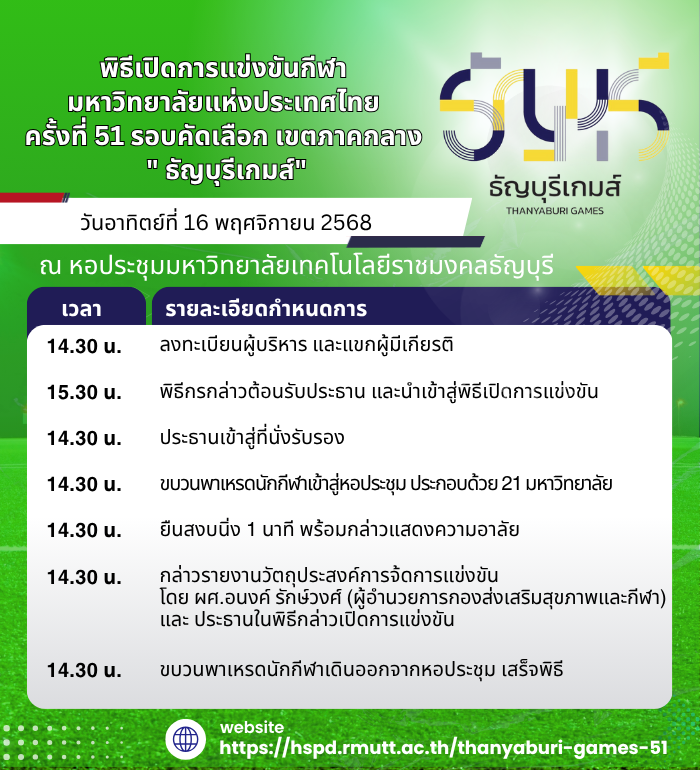 พิธีเปิดการแข่งขันกีฬา
มหาวิทยาลัยแห่งประเทศไทย
ครั้งที่ 51 รอบคัดเลือก เขตภาคกลาง
" ธัญบุรีเกมส์"

ธัญบุรี

ธัญบุรีเกมส์
THANYABURI GAMES

วันอาทิตย์ที่ 16 พฤศจิกายน 2568

ณ หอประชุมมหาวิทยาลัยเทคโนโลยีราชมงคลธัญบุรี

| เวลา | รายละเอียดกำหนดการ |
|---|---|
| 14.30 น. | ลงทะเบียนผู้บริหาร และแขกผู้มีเกียรติ |
| 15.30 น. | พิธีกรกล่าวต้อนรับประธาน และนำเข้าสู่พิธีเปิดการแข่งขัน |
| 14.30 น. | ประธานเข้าสู่ที่นั่งรับรอง |
| 14.30 น. | ขบวนพาเหรดนักกีฬาเข้าสู่หอประชุม ประกอบด้วย 21 มหาวิทยาลัย |
| 14.30 น. | ยืนสงบนิ่ง 1 นาที พร้อมกล่าวแสดงความอาลัย |
| 14.30 น. | กล่าวรายงานวัตถุประสงค์การจัดการแข่งขัน โดย ผศ.อนงค์ รักษ์วงศ์ (ผู้อำนวยการกองส่งเสริมสุขภาพและกีฬา) และ ประธานในพิธีกล่าวเปิดการแข่งขัน |
| 14.30 น. | ขบวนพาเหรดนักกีฬาเดินออกจากหอประชุม เสร็จพิธี |

website
https://hspd.rmutt.ac.th/thanyaburi-games-51